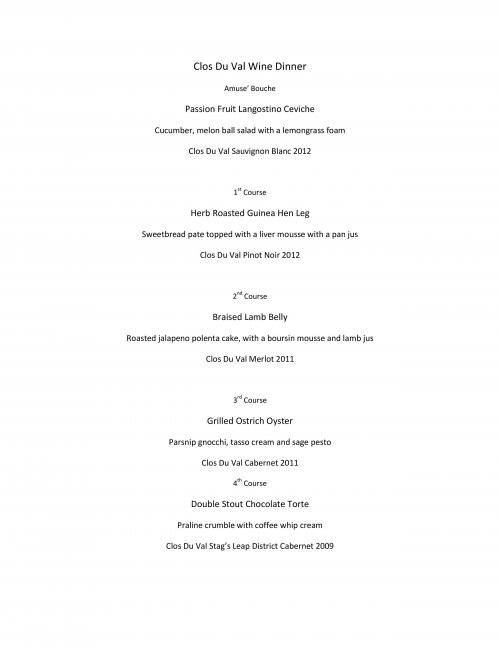 Clos Du Val Wine Dinner

Amuse' Bouche

Passion Fruit Langostino Ceviche

Cucumber, melon ball salad with a lemongrass foam

Clos Du Val Sauvignon Blanc 2012

1$^{st}$ Course

Herb Roasted Guinea Hen Leg

Sweetbread pate topped with a liver mousse with a pan jus

Clos Du Val Pinot Noir 2012

2$^{nd}$ Course

Braised Lamb Belly

Roasted jalapeno polenta cake, with a boursin mousse and lamb jus

Clos Du Val Merlot 2011

3$^{rd}$ Course

Grilled Ostrich Oyster

Parsnip gnocchi, tasso cream and sage pesto

Clos Du Val Cabernet 2011

4$^{th}$ Course

Double Stout Chocolate Torte

Praline crumble with coffee whip cream

Clos Du Val Stag's Leap District Cabernet 2009